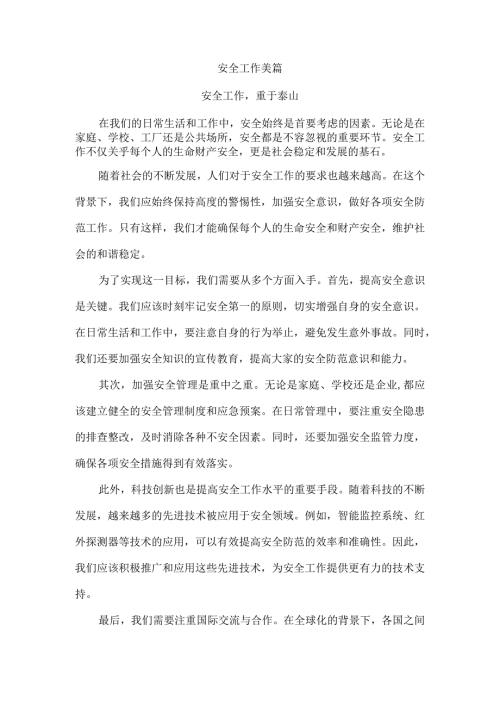 安全工作美篇

安全工作，重于泰山

在我们的日常生活和工作中，安全始终是首要考虑的因素。无论是在家庭、学校、工厂还是公共场所，安全都是不容忽视的重要环节。安全工作不仅关乎每个人的生命财产安全，更是社会稳定和发展的基石。

随着社会的不断发展，人们对于安全工作的要求也越来越高。在这个背景下，我们应始终保持高度的警惕性，加强安全意识，做好各项安全防范工作。只有这样，我们才能确保每个人的生命安全和财产安全，维护社会的和谐稳定。

为了实现这一目标，我们需要从多个方面入手。首先，提高安全意识是关键。我们应该时刻牢记安全第一的原则，切实增强自身的安全意识。在日常生活和工作中，要注意自身的行为举止，避免发生意外事故。同时，我们还要加强安全知识的宣传教育，提高大家的安全防范意识和能力。

其次，加强安全管理是重中之重。无论是家庭、学校还是企业，都应该建立健全的安全管理制度和应急预案。在日常管理中，要注重安全隐患的排查整改，及时消除各种不安全因素。同时，还要加强安全监管力度，确保各项安全措施得到有效落实。

此外，科技创新也是提高安全工作水平的重要手段。随着科技的不断发展，越来越多的先进技术被应用于安全领域。例如，智能监控系统、红外探测器等技术的应用，可以有效提高安全防范的效率和准确性。因此，我们应该积极推广和应用这些先进技术，为安全工作提供更有力的技术支持。

最后，我们需要注重国际交流与合作。在全球化的背景下，各国之间